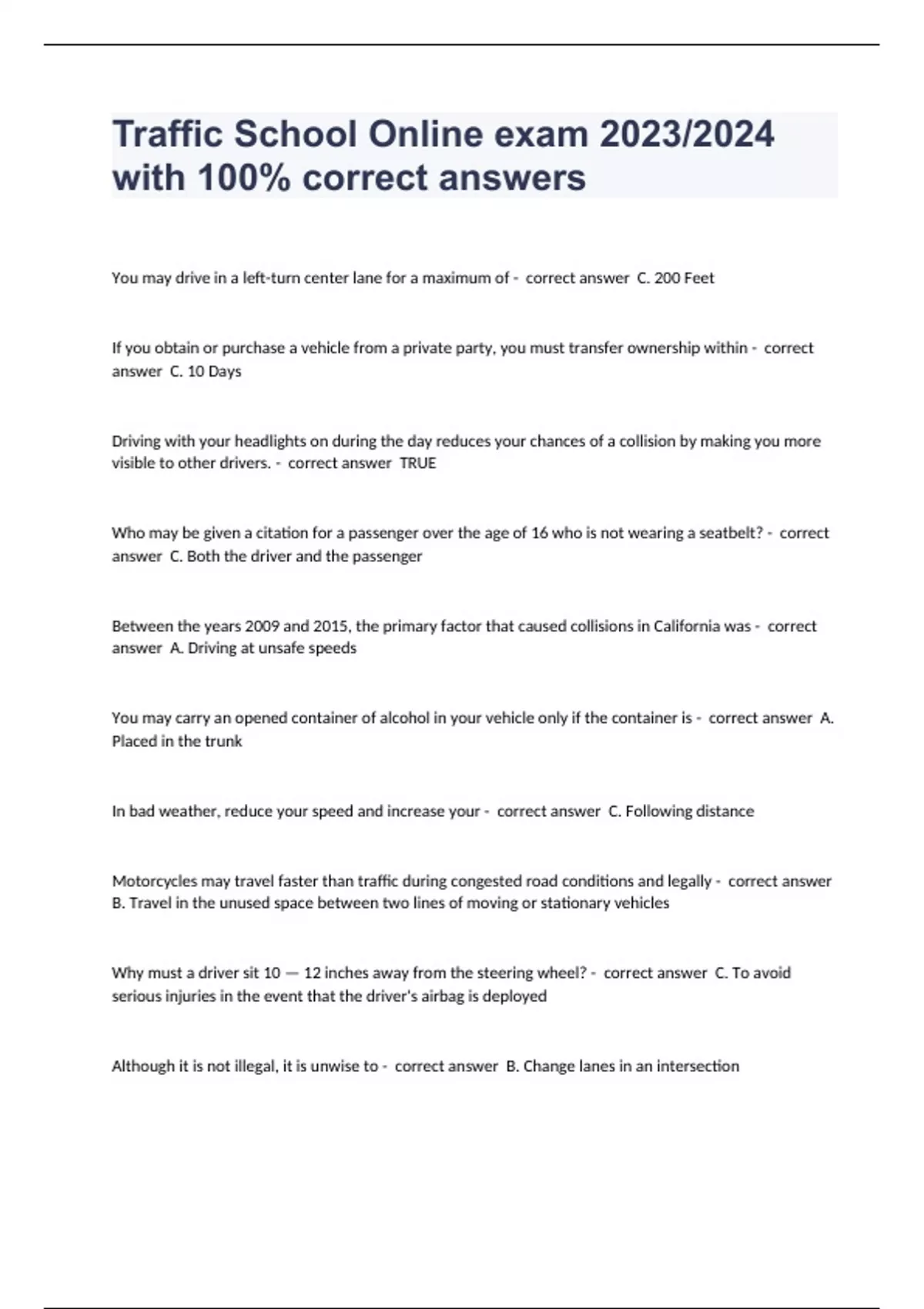 Traffic School Online exam 2023/2024 with 100% correct answers

You may drive in a left-turn center lane for a maximum of - correct answer C. 200 Feet

If you obtain or purchase a vehicle from a private party, you must transfer ownership within - correct answer C. 10 Days

Driving with your headlights on during the day reduces your chances of a collision by making you more visible to other drivers. - correct answer TRUE

Who may be given a citation for a passenger over the age of 16 who is not wearing a seatbelt? - correct answer C. Both the driver and the passenger

Between the years 2009 and 2015, the primary factor that caused collisions in California was - correct answer A. Driving at unsafe speeds

You may carry an opened container of alcohol in your vehicle only if the container is - correct answer A. Placed in the trunk

In bad weather, reduce your speed and increase your - correct answer C. Following distance

Motorcycles may travel faster than traffic during congested road conditions and legally - correct answer B. Travel in the unused space between two lines of moving or stationary vehicles

Why must a driver sit 10 — 12 inches away from the steering wheel? - correct answer C. To avoid serious injuries in the event that the driver's airbag is deployed

Although it is not illegal, it is unwise to - correct answer B. Change lanes in an intersection